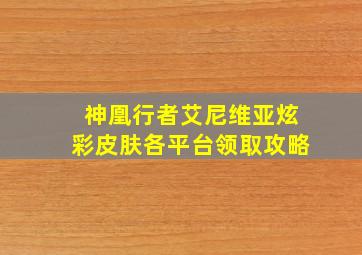 神凰行者艾尼维亚炫彩皮肤各平台领取攻略